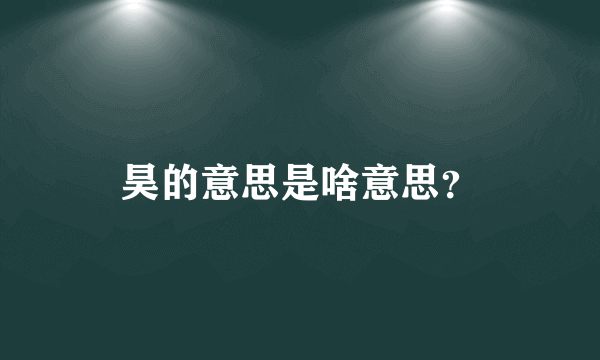 昊的意思是啥意思？